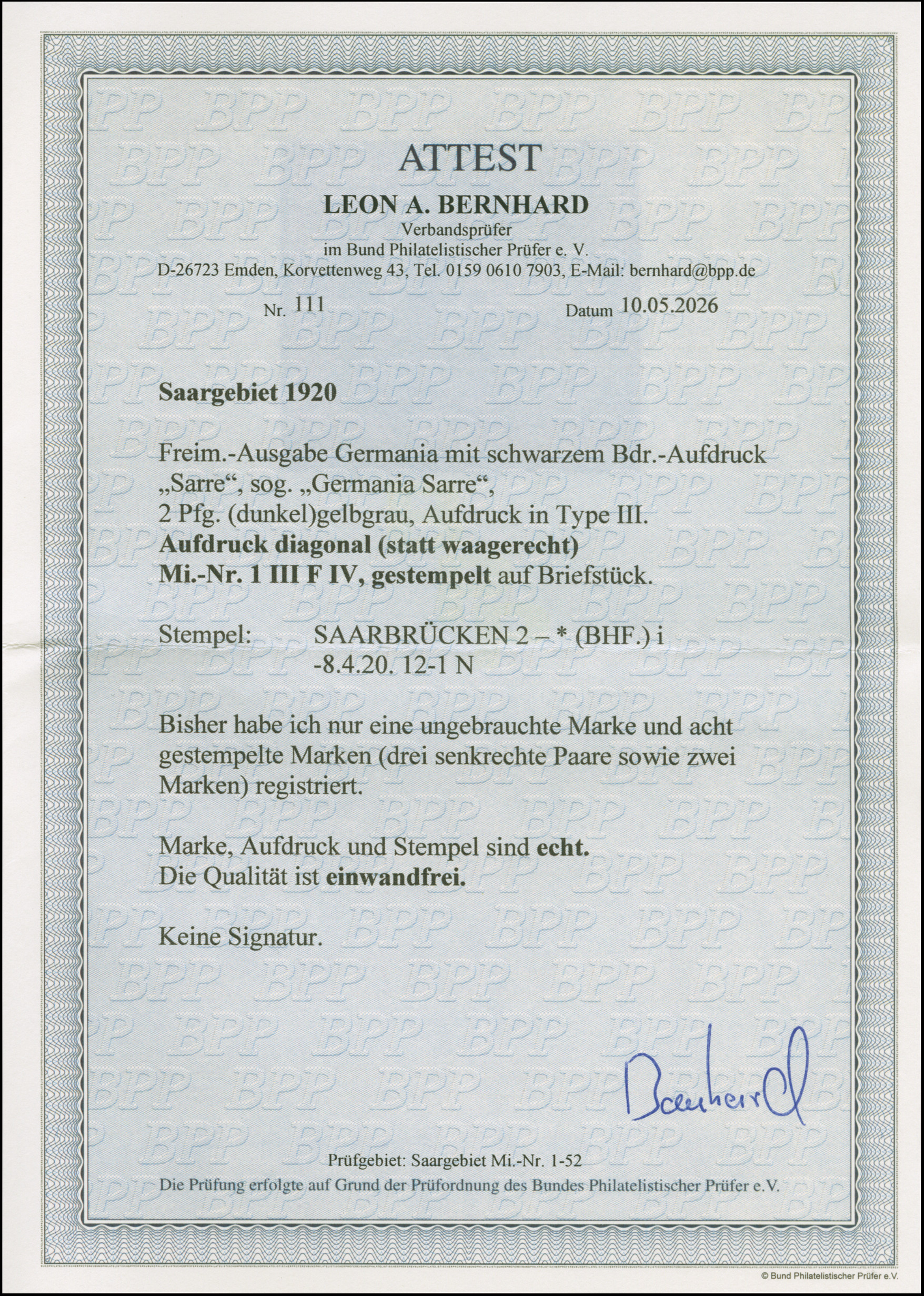 ATTEST

LEON A. BERNHARD
Verbandsprüfer
im Bund Philatelistischer Prüfer e. V.
D-26723 Emden, Korvettenweg 43, Tel. 0159 0610 7903, E-Mail: bernhard@bpp.de

Nr. 111

Datum 10.05.2026

Saargebiet 1920

Freim.-Ausgabe Germania mit schwarzem Bdr.-Aufdruck „Sarre“, sog. „Germania Sarre“,
2 Pfg. (dunkel)gelbgrau, Aufdruck in Type III.
Aufdruck diagonal (statt waagerecht)
Mi.-Nr. 1 III F IV, gestempelt auf Briefstück.

Stempel: SAARBRÜCKEN 2 – * (BHF.) i
-8.4.20. 12-1 N

Bisher habe ich nur eine ungebrauchte Marke und acht gestempelte Marken (drei senkrechte Paare sowie zwei Marken) registriert.

Marke, Aufdruck und Stempel sind echt.
Die Qualität ist einwandfrei.

Keine Signatur.

Bernhard

Prüfgebiet: Saargebiet Mi.-Nr. 1-52
Die Prüfung erfolgte auf Grund der Prüfordnung des Bundes Philatelistischer Prüfer e.V.

© Bund Philatelistischer Prüfer e.V.